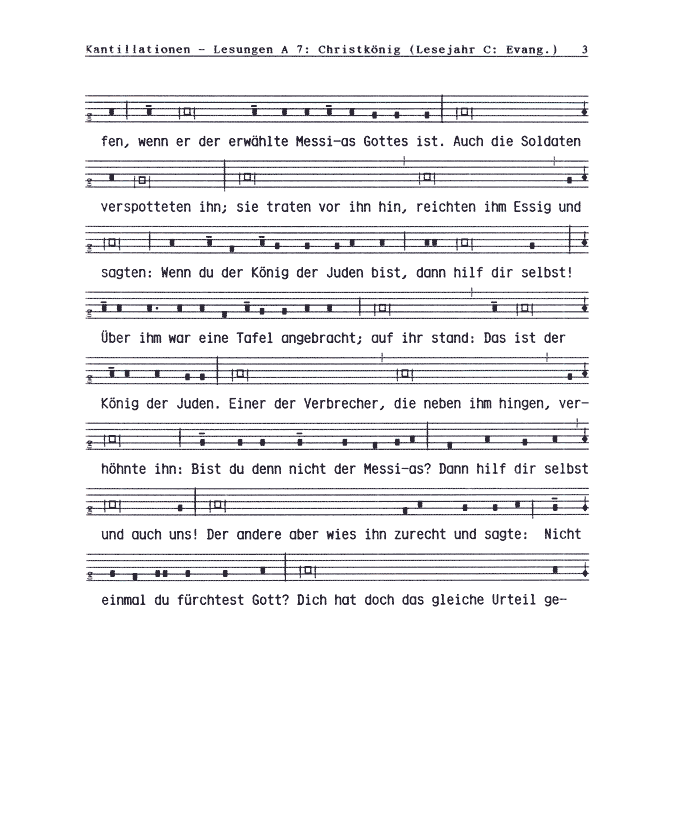 Kantillationen - Lesungen A 7: Christkönig (Lesejahr C: Evang.) 3

fen, wenn er der erwählte Messi-as Gottes ist. Auch die Soldaten

verspotteten ihn; sie traten vor ihn hin, reichten ihm Essig und

sagten: Wenn du der König der Juden bist, dann hilf dir selbst!

Über ihm war eine Tafel angebracht; auf ihr stand: Das ist der

König der Juden. Einer der Verbrecher, die neben ihm hingen, ver-

höhnte ihn: Bist du denn nicht der Messi-as? Dann hilf dir selbst

und auch uns! Der andere aber wies ihn zurecht und sagte: Nicht

einmal du fürchtest Gott? Dich hat doch das gleiche Urteil ge-